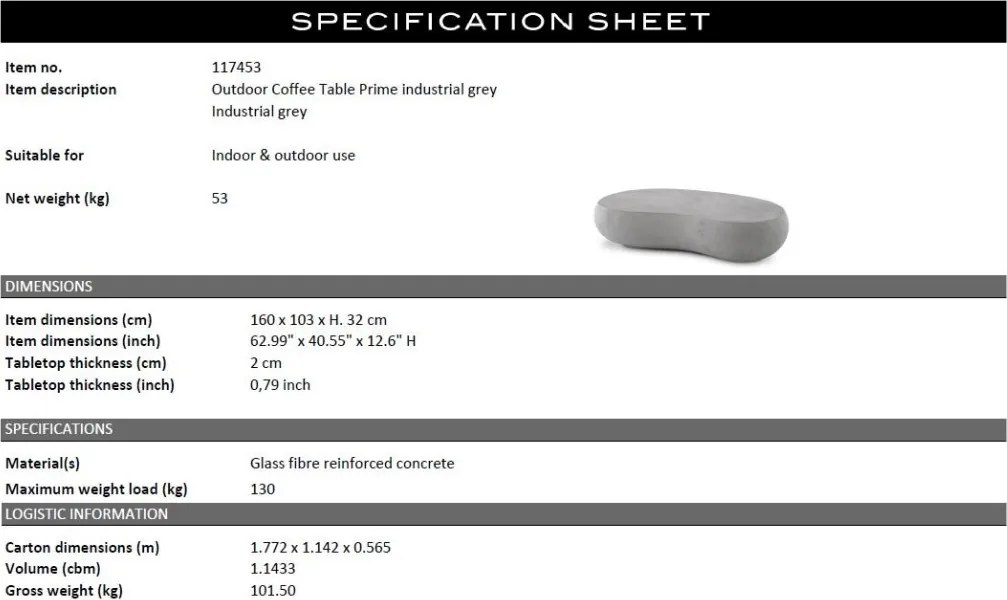 SPECIFICATION SHEET

Item no. 117453
Item description Outdoor Coffee Table Prime industrial grey
Industrial grey

Suitable for Indoor & outdoor use

Net weight (kg) 53

DIMENSIONS

Item dimensions (cm) 160 x 103 x H. 32 cm
Item dimensions (inch) 62.99" x 40.55" x 12.6" H
Tabletop thickness (cm) 2 cm
Tabletop thickness (inch) 0,79 inch

SPECIFICATIONS

Material(s) Glass fibre reinforced concrete
Maximum weight load (kg) 130

LOGISTIC INFORMATION

Carton dimensions (m) 1.772 x 1.142 x 0.565
Volume (cbm) 1.1433
Gross weight (kg) 101.50